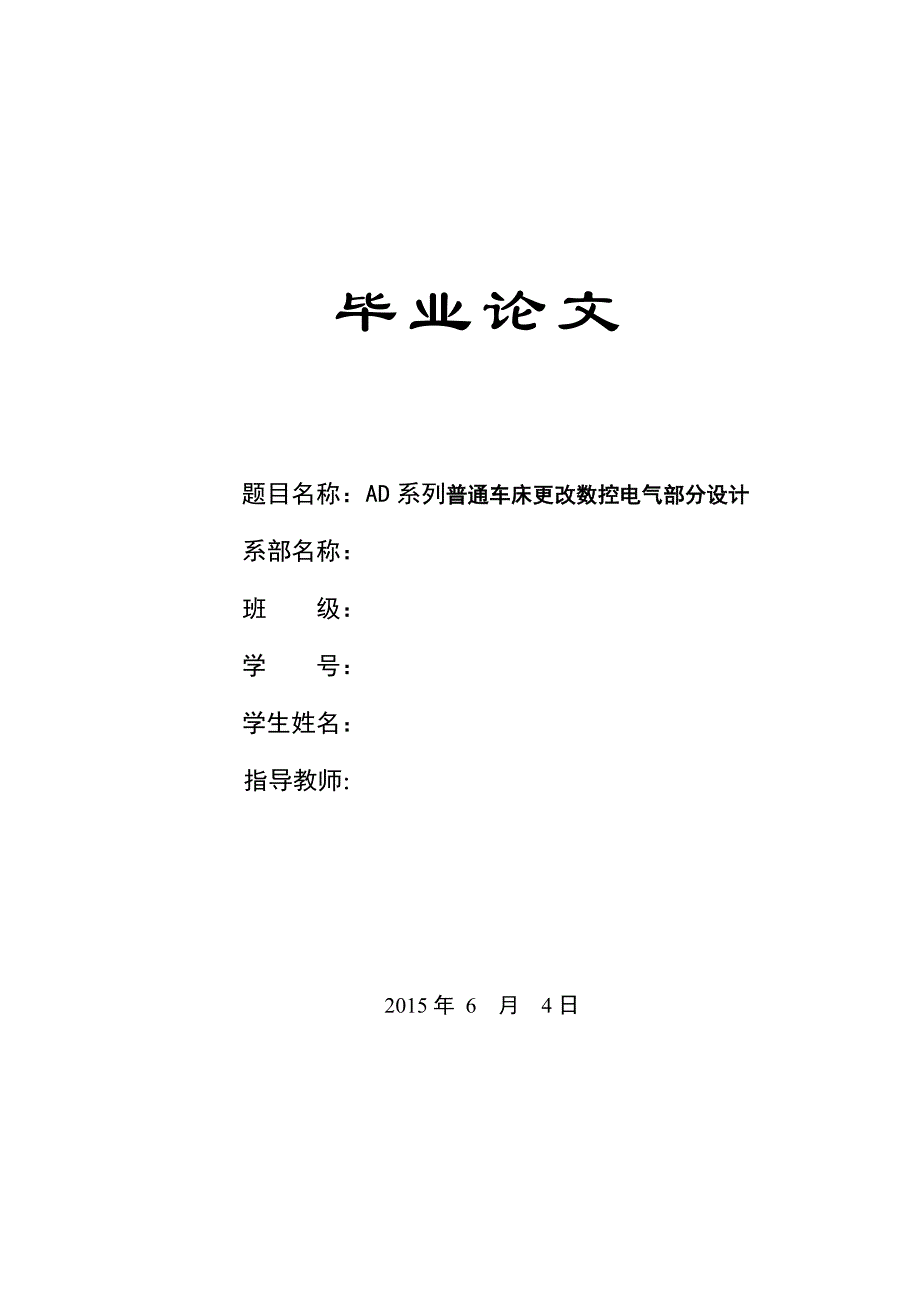 毕业论文

题目名称：AD 系列普通车床更改数控电气部分设计

系部名称：

班　　级：

学　　号：

学生姓名：

指导教师:

2015 年 6 月 4 日